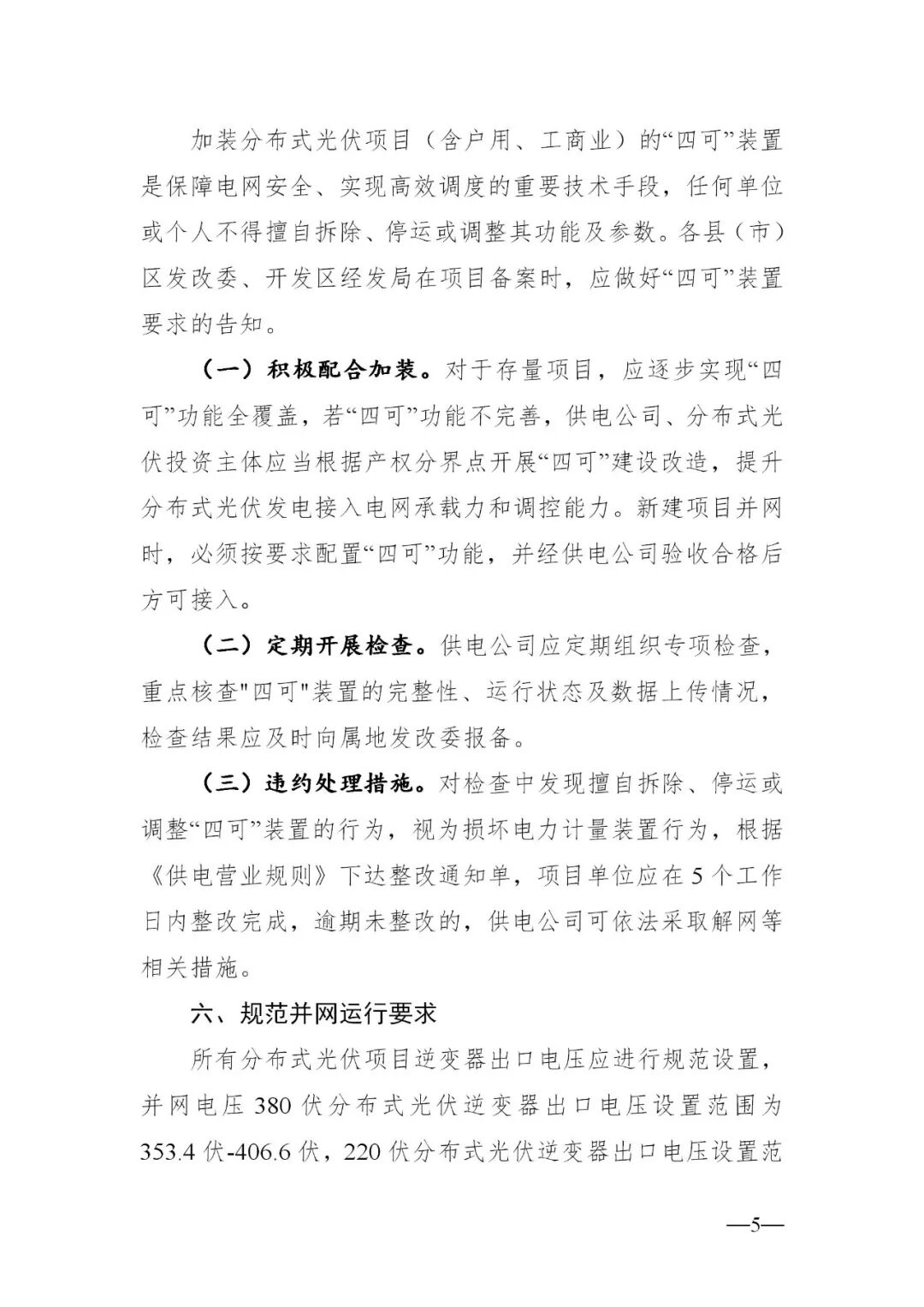 加装分布式光伏项目（含户用、工商业）的“四可”装置是保障电网安全、实现高效调度的重要技术手段，任何单位或个人不得擅自拆除、停运或调整其功能及参数。各县（市）区发改委、开发区经发局在项目备案时，应做好“四可”装置要求的告知。

（一）积极配合加装。对于存量项目，应逐步实现“四可”功能全覆盖，若“四可”功能不完善，供电公司、分布式光伏投资主体应当根据产权分界点开展“四可”建设改造，提升分布式光伏发电接入电网承载力和调控能力。新建项目并网时，必须按要求配置“四可”功能，并经供电公司验收合格后方可接入。

（二）定期开展检查。供电公司应定期组织专项检查，重点核查"四可"装置的完整性、运行状态及数据上传情况，检查结果应及时向属地发改委报备。

（三）违约处理措施。对检查中发现擅自拆除、停运或调整“四可”装置的行为，视为损坏电力计量装置行为，根据《供电营业规则》下达整改通知单，项目单位应在5个工作日内整改完成，逾期未整改的，供电公司可依法采取解网等相关措施。

六、规范并网运行要求

所有分布式光伏项目逆变器出口电压应进行规范设置，并网电压380伏分布式光伏逆变器出口电压设置范围为353.4伏-406.6伏，220伏分布式光伏逆变器出口电压设置范

—5—